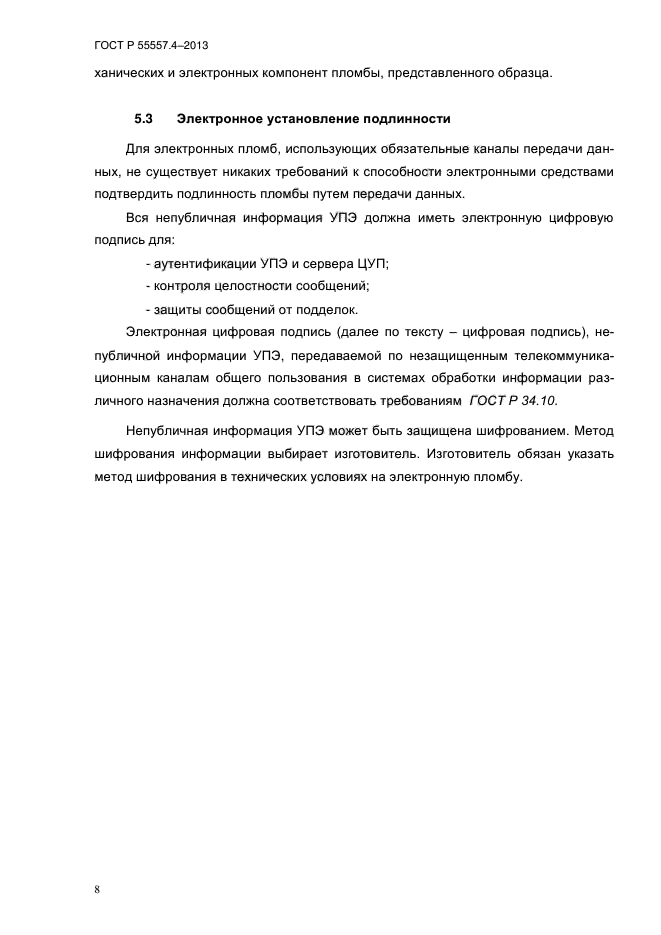 ГОСТ Р 55557.4–2013

ханических и электронных компонент пломбы, представленного образца.

5.3 Электронное установление подлинности

Для электронных пломб, использующих обязательные каналы передачи данных, не существует никаких требований к способности электронными средствами подтвердить подлинность пломбы путем передачи данных.

Вся непубличная информация УПЭ должна иметь электронную цифровую подпись для:

- аутентификации УПЭ и сервера ЦУП;
- контроля целостности сообщений;
- защиты сообщений от подделок.

Электронная цифровая подпись (далее по тексту – цифровая подпись), непубличной информации УПЭ, передаваемой по незащищенным телекоммуникационным каналам общего пользования в системах обработки информации различного назначения должна соответствовать требованиям ГОСТ Р 34.10.

Непубличная информация УПЭ может быть защищена шифрованием. Метод шифрования информации выбирает изготовитель. Изготовитель обязан указать метод шифрования в технических условиях на электронную пломбу.

8